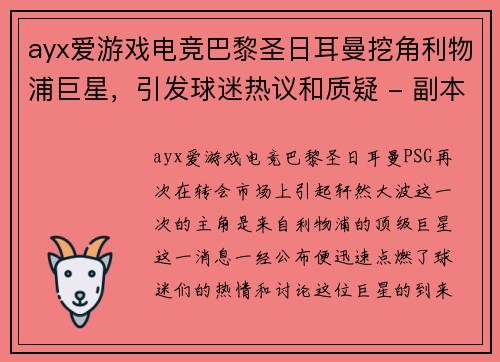 ayx爱游戏电竞巴黎圣日耳曼挖角利物浦巨星，引发球迷热议和质疑 - 副本

ayx爱游戏电竞巴黎圣日耳曼PSG再次在转会市场上引起轩然大波这一次的主角是来自利物浦的顶级巨星这一消息一经公布便迅速点燃了球迷们的热情和讨论这位巨星的到来